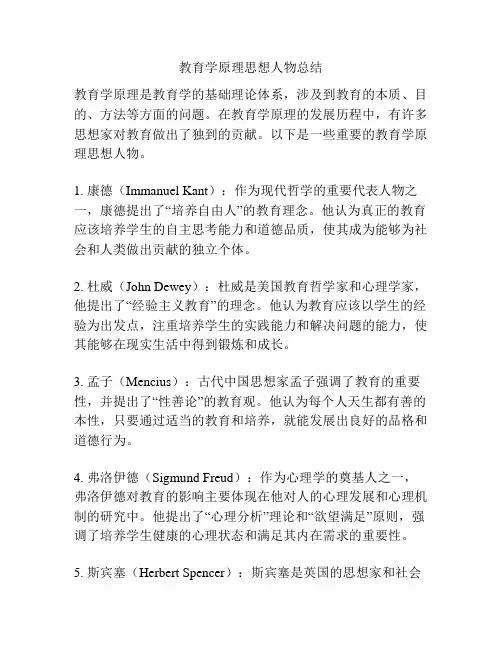 教育学原理思想人物总结

教育学原理是教育学的基础理论体系，涉及到教育的本质、目的、方法等方面的问题。在教育学原理的发展历程中，有许多思想家对教育做出了独到的贡献。以下是一些重要的教育学原理思想人物。

1. 康德（Immanuel Kant）：作为现代哲学的重要代表人物之一，康德提出了“培养自由人”的教育理念。他认为真正的教育应该培养学生的自主思考能力和道德品质，使其成为能够为社会和人类做出贡献的独立个体。

2. 杜威（John Dewey）：杜威是美国教育哲学家和心理学家，他提出了“经验主义教育”的理念。他认为教育应该以学生的经验为出发点，注重培养学生的实践能力和解决问题的能力，使其能够在现实生活中得到锻炼和成长。

3. 孟子（Mencius）：古代中国思想家孟子强调了教育的重要性，并提出了“性善论”的教育观。他认为每个人天生都有善的本性，只要通过适当的教育和培养，就能发展出良好的品格和道德行为。

4. 弗洛伊德（Sigmund Freud）：作为心理学的奠基人之一，弗洛伊德对教育的影响主要体现在他对人的心理发展和心理机制的研究中。他提出了“心理分析”理论和“欲望满足”原则，强调了培养学生健康的心理状态和满足其内在需求的重要性。

5. 斯宾塞（Herbert Spencer）：斯宾塞是英国的思想家和社会